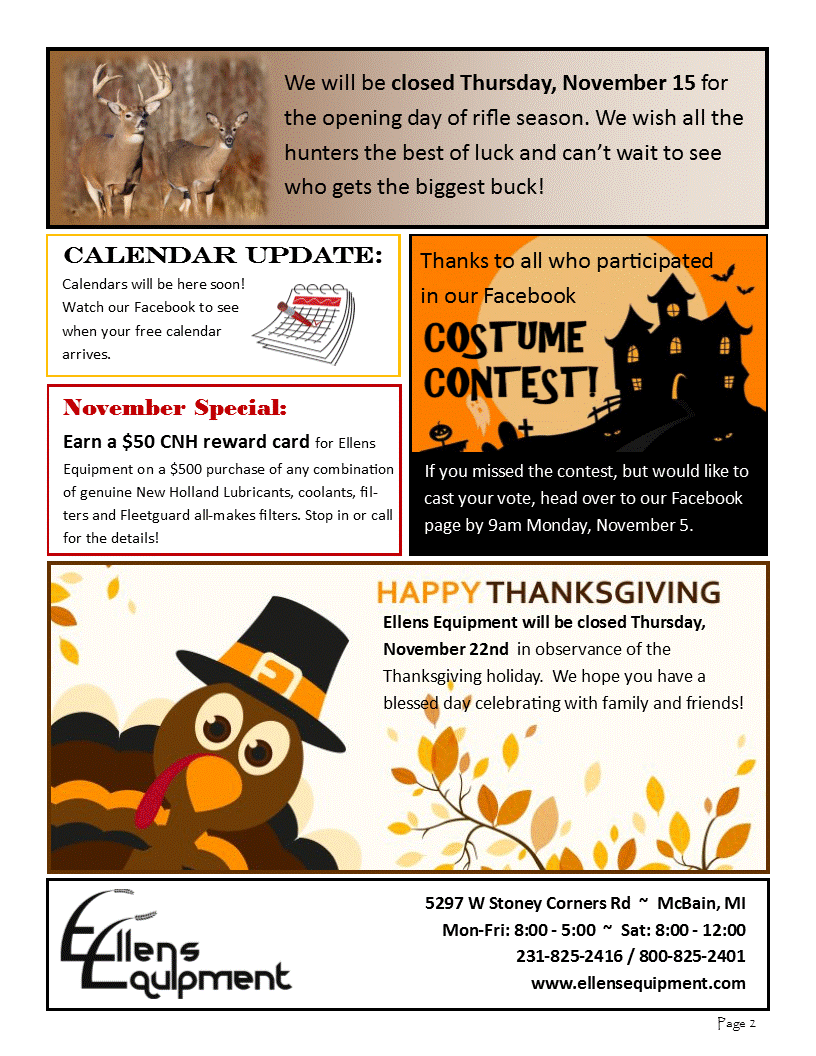 We will be closed Thursday, November 15 for the opening day of rifle season. We wish all the hunters the best of luck and can't wait to see who gets the biggest buck!

CALENDAR UPDATE:

Calendars will be here soon! Watch our Facebook to see when your free calendar arrives.

November Special:

Earn a $50 CNH reward card for Ellens Equipment on a $500 purchase of any combination of genuine New Holland Lubricants, coolants, filters and Fleetguard all-makes filters. Stop in or call for the details!

Thanks to all who participated in our Facebook

COSTUME CONTEST!

If you missed the contest, but would like to cast your vote, head over to our Facebook page by 9am Monday, November 5.

HAPPY THANKSGIVING

Ellens Equipment will be closed Thursday, November 22nd in observance of the Thanksgiving holiday. We hope you have a blessed day celebrating with family and friends!

Ellens Equipment

5297 W Stoney Corners Rd ~ McBain, MI
Mon-Fri: 8:00 - 5:00 ~ Sat: 8:00 - 12:00
231-825-2416 / 800-825-2401
www.ellensequipment.com

Page 2